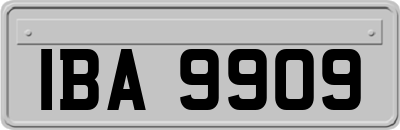 IBA 9909